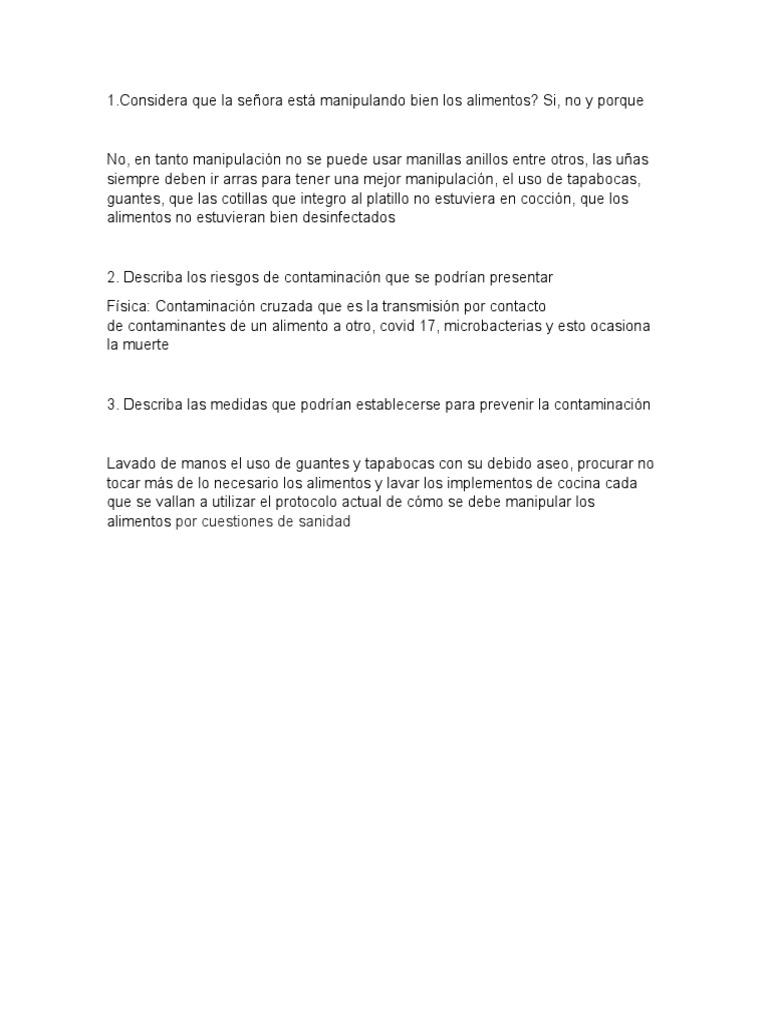 1.Considera que la señora está manipulando bien los alimentos? Si, no y porque

No, en tanto manipulación no se puede usar manillas anillos entre otros, las uñas siempre deben ir arras para tener una mejor manipulación, el uso de tapabocas, guantes, que las cotillas que integro al platillo no estuviera en cocción, que los alimentos no estuvieran bien desinfectados

2. Describa los riesgos de contaminación que se podrían presentar

Física: Contaminación cruzada que es la transmisión por contacto de contaminantes de un alimento a otro, covid 17, microbacterias y esto ocasiona la muerte

3. Describa las medidas que podrían establecerse para prevenir la contaminación

Lavado de manos el uso de guantes y tapabocas con su debido aseo, procurar no tocar más de lo necesario los alimentos y lavar los implementos de cocina cada que se vallan a utilizar el protocolo actual de cómo se debe manipular los alimentos por cuestiones de sanidad